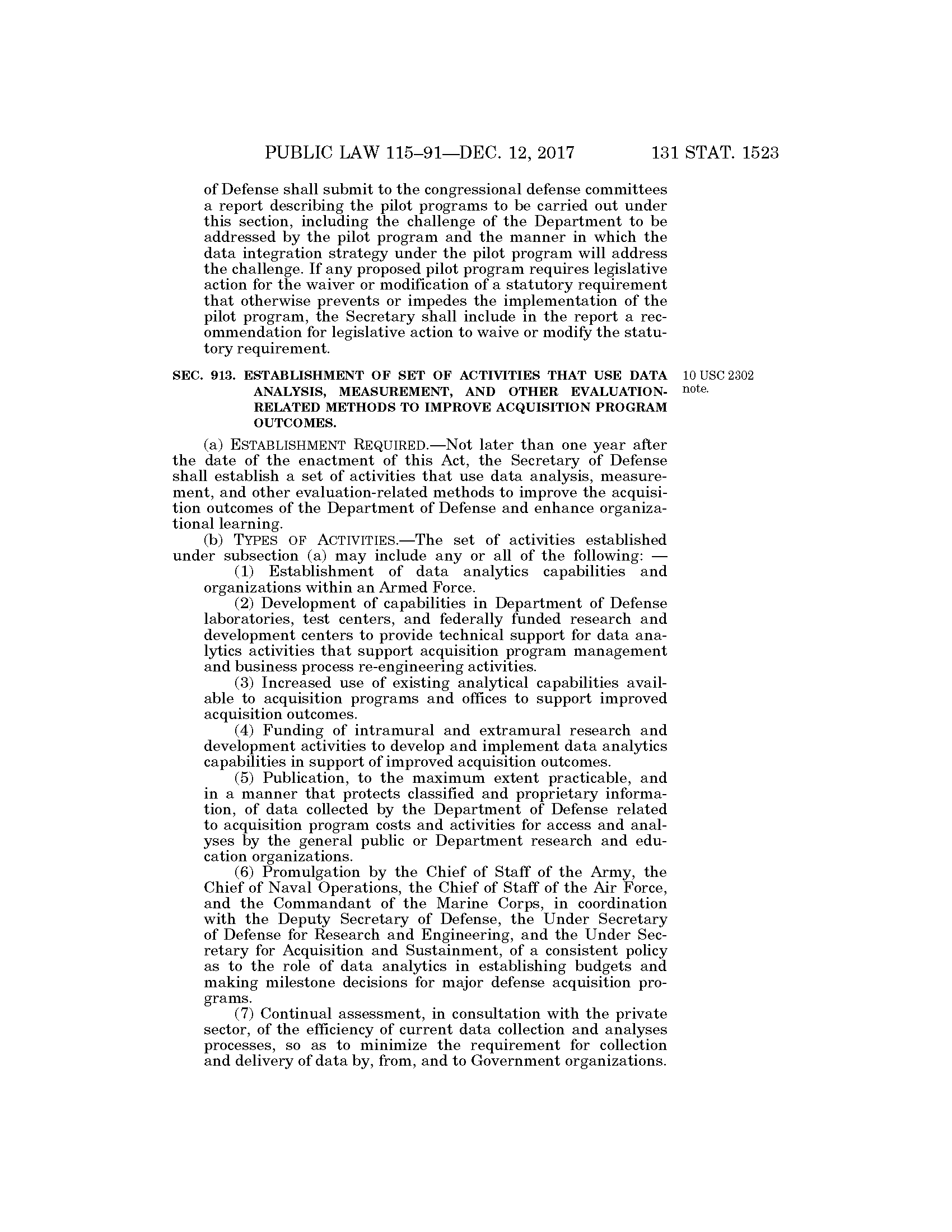 PUBLIC LAW 115–91—DEC. 12, 2017 131 STAT. 1523

of Defense shall submit to the congressional defense committees a report describing the pilot programs to be carried out under this section, including the challenge of the Department to be addressed by the pilot program and the manner in which the data integration strategy under the pilot program will address the challenge. If any proposed pilot program requires legislative action for the waiver or modification of a statutory requirement that otherwise prevents or impedes the implementation of the pilot program, the Secretary shall include in the report a recommendation for legislative action to waive or modify the statutory requirement.

SEC. 913. ESTABLISHMENT OF SET OF ACTIVITIES THAT USE DATA ANALYSIS, MEASUREMENT, AND OTHER EVALUATION-RELATED METHODS TO IMPROVE ACQUISITION PROGRAM OUTCOMES.

10 USC 2302 note.

(a) ESTABLISHMENT REQUIRED.—Not later than one year after the date of the enactment of this Act, the Secretary of Defense shall establish a set of activities that use data analysis, measurement, and other evaluation-related methods to improve the acquisition outcomes of the Department of Defense and enhance organizational learning.

(b) TYPES OF ACTIVITIES.—The set of activities established under subsection (a) may include any or all of the following: —

(1) Establishment of data analytics capabilities and organizations within an Armed Force.

(2) Development of capabilities in Department of Defense laboratories, test centers, and federally funded research and development centers to provide technical support for data analytics activities that support acquisition program management and business process re-engineering activities.

(3) Increased use of existing analytical capabilities available to acquisition programs and offices to support improved acquisition outcomes.

(4) Funding of intramural and extramural research and development activities to develop and implement data analytics capabilities in support of improved acquisition outcomes.

(5) Publication, to the maximum extent practicable, and in a manner that protects classified and proprietary information, of data collected by the Department of Defense related to acquisition program costs and activities for access and analyses by the general public or Department research and education organizations.

(6) Promulgation by the Chief of Staff of the Army, the Chief of Naval Operations, the Chief of Staff of the Air Force, and the Commandant of the Marine Corps, in coordination with the Deputy Secretary of Defense, the Under Secretary of Defense for Research and Engineering, and the Under Secretary for Acquisition and Sustainment, of a consistent policy as to the role of data analytics in establishing budgets and making milestone decisions for major defense acquisition programs.

(7) Continual assessment, in consultation with the private sector, of the efficiency of current data collection and analyses processes, so as to minimize the requirement for collection and delivery of data by, from, and to Government organizations.